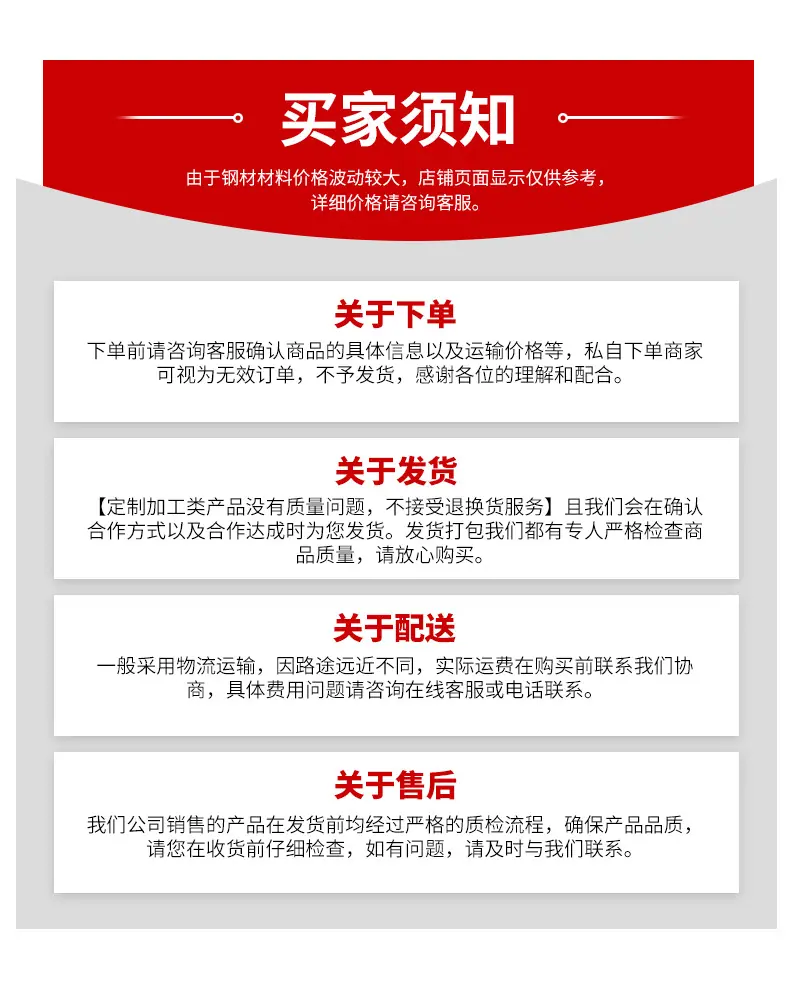 买家须知

由于钢材材料价格波动较大，店铺页面显示仅供参考，详细价格请咨询客服。

关于下单

下单前请咨询客服确认商品的具体信息以及运输价格等，私自下单商家可视为无效订单，不予发货，感谢各位的理解和配合。

关于发货

【定制加工类产品没有质量问题，不接受退换货服务】且我们会在确认合作方式以及合作达成时为您发货。发货打包我们都有专人严格检查商品质量，请放心购买。

关于配送

一般采用物流运输，因路途远近不同，实际运费在购买前联系我们协商，具体费用问题请咨询在线客服或电话联系。

关于售后

我们公司销售的产品在发货前均经过严格的质检流程，确保产品品质，请您在收货前仔细检查，如有问题，请及时与我们联系。